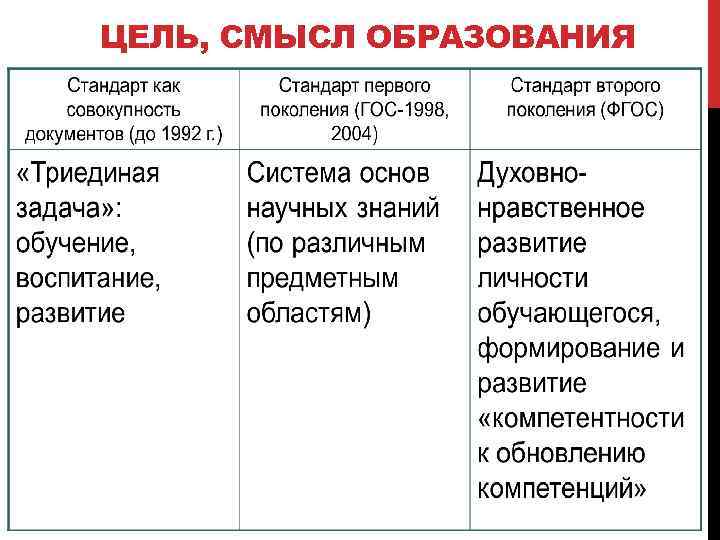 ЦЕЛЬ, СМЫСЛ ОБРАЗОВАНИЯ

| Стандарт как совокупность документов (до 1992 г.) | Стандарт первого поколения (ГОС-1998, 2004) | Стандарт второго поколения (ФГОС) |
|---|---|---|
| «Триединая задача»: обучение, воспитание, развитие | Система основ научных знаний (по различным предметным областям) | Духовно-нравственное развитие личности обучающегося, формирование и развитие «компетентности к обновлению компетенций» |